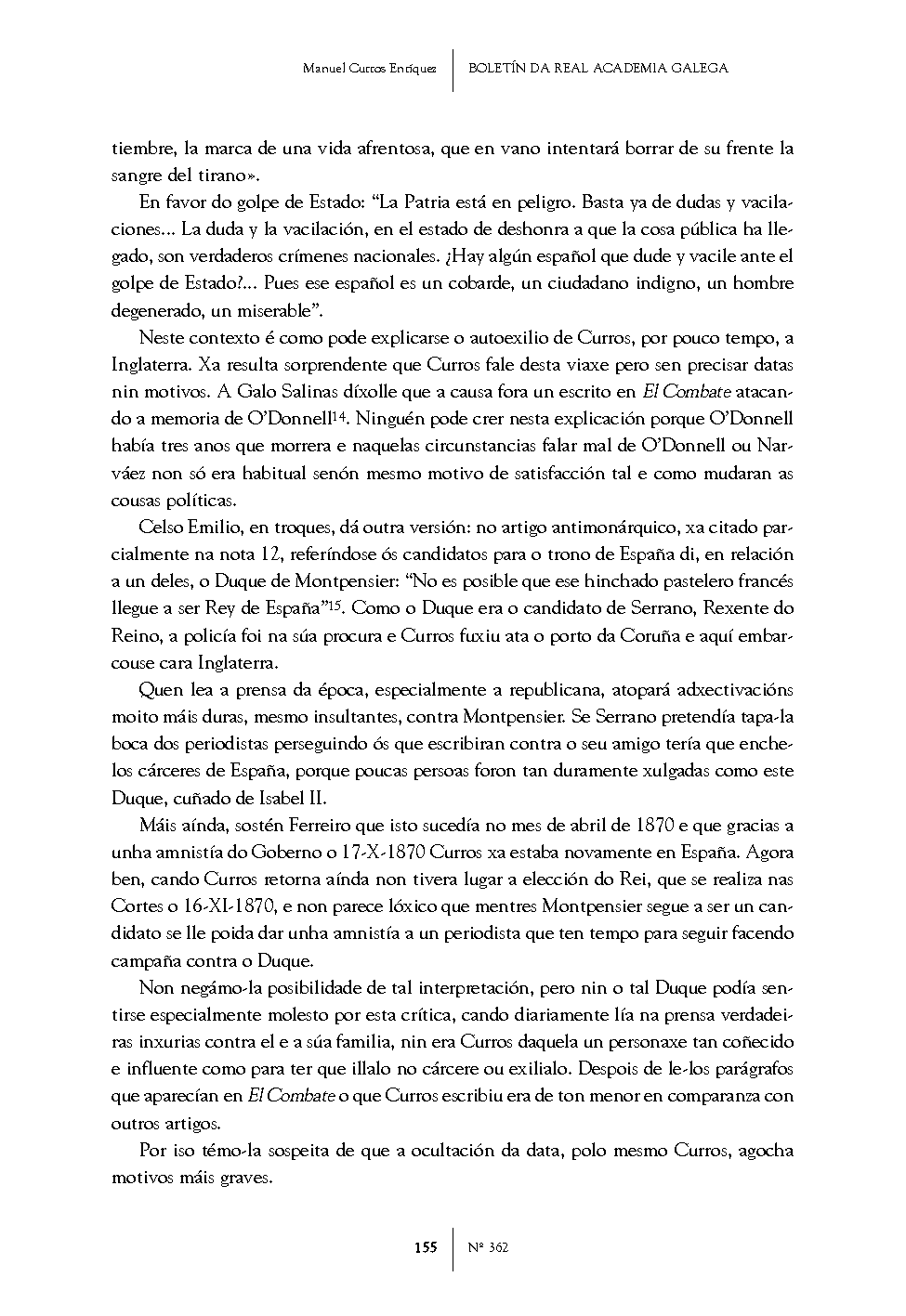 Manuel Curros Enríquez | BOLETÍN DA REAL ACADEMIA GALEGA

tiembre, la marca de una vida afrentosa, que en vano intentará borrar de su frente la sangre del tirano».

En favor do golpe de Estado: "La Patria está en peligro. Basta ya de dudas y vacilaciones... La duda y la vacilación, en el estado de deshonra a que la cosa pública ha llegado, son verdaderos crímenes nacionales. ¿Hay algún español que dude y vacile ante el golpe de Estado?... Pues ese español es un cobarde, un ciudadano indigno, un hombre degenerado, un miserable".

Neste contexto é como pode explicarse o autoexilio de Curros, por pouco tempo, a Inglaterra. Xa resulta sorprendente que Curros fale desta viaxe pero sen precisar datas nin motivos. A Galo Salinas díxolle que a causa fora un escrito en El Combate atacando a memoria de O'Donnell$^{14}$. Ninguén pode crer nesta explicación porque O'Donnell había tres anos que morrera e naquelas circunstancias falar mal de O'Donnell ou Narváez non só era habitual senón mesmo motivo de satisfacción tal e como mudaran as cousas políticas.

Celso Emilio, en troques, dá outra versión: no artigo antimonárquico, xa citado parcialmente na nota 12, referíndose ós candidatos para o trono de España di, en relación a un deles, o Duque de Montpensier: "No es posible que ese hinchado pastelero francés llegue a ser Rey de España"$^{15}$. Como o Duque era o candidato de Serrano, Rexente do Reino, a policía foi na súa procura e Curros fuxiu ata o porto da Coruña e aquí embarcouse cara Inglaterra.

Quen lea a prensa da época, especialmente a republicana, atopará adxectivacións moito máis duras, mesmo insultantes, contra Montpensier. Se Serrano pretendía tapa-la boca dos periodistas perseguindo ós que escribiran contra o seu amigo tería que enche-los cárceres de España, porque poucas persoas foron tan duramente xulgadas como este Duque, cuñado de Isabel II.

Máis aínda, sostén Ferreiro que isto sucedía no mes de abril de 1870 e que gracias a unha amnistía do Goberno o 17-X-1870 Curros xa estaba novamente en España. Agora ben, cando Curros retorna aínda non tivera lugar a elección do Rei, que se realiza nas Cortes o 16-XI-1870, e non parece lóxico que mentres Montpensier segue a ser un candidato se lle poida dar unha amnistía a un periodista que ten tempo para seguir facendo campaña contra o Duque.

Non negámo-la posibilidade de tal interpretación, pero nin o tal Duque podía sentirse especialmente molesto por esta crítica, cando diariamente lía na prensa verdadeiras inxurias contra el e a súa familia, nin era Curros daquela un personaxe tan coñecido e influente como para ter que illalo no cárcere ou exilialo. Despois de le-los parágrafos que aparecían en El Combate o que Curros escribiu era de ton menor en comparanza con outros artigos.

Por iso témo-la sospeita de que a ocultación da data, polo mesmo Curros, agocha motivos máis graves.

155 | Nº 362